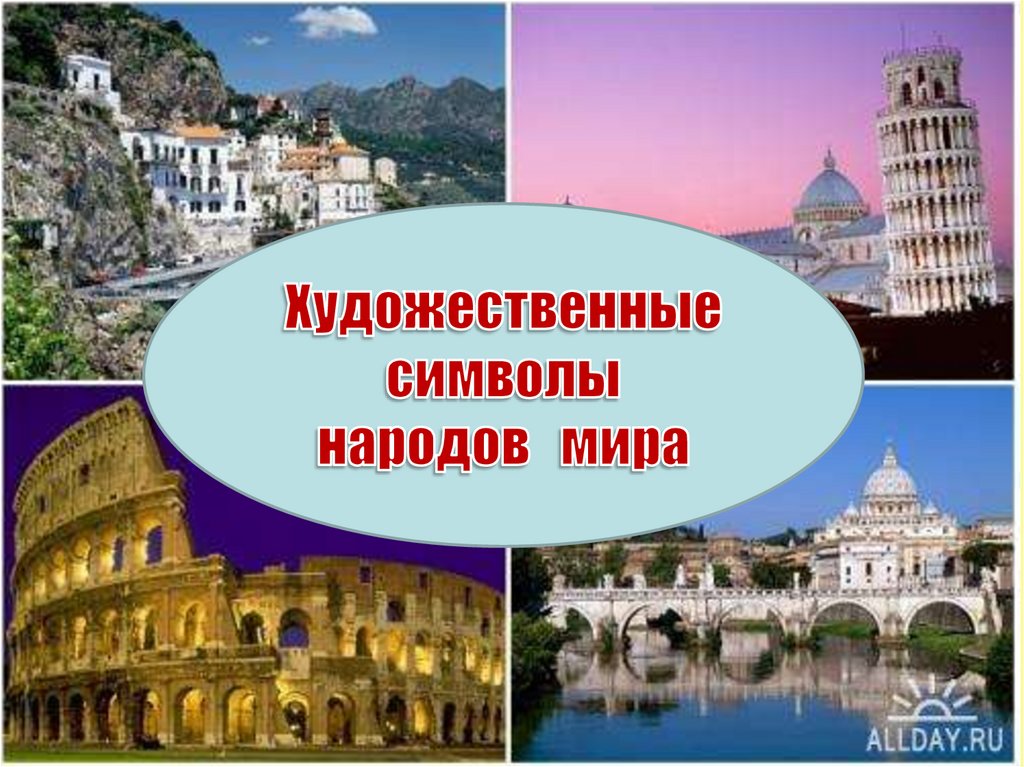 Художественные символы народов мира

ALLDAY.RU